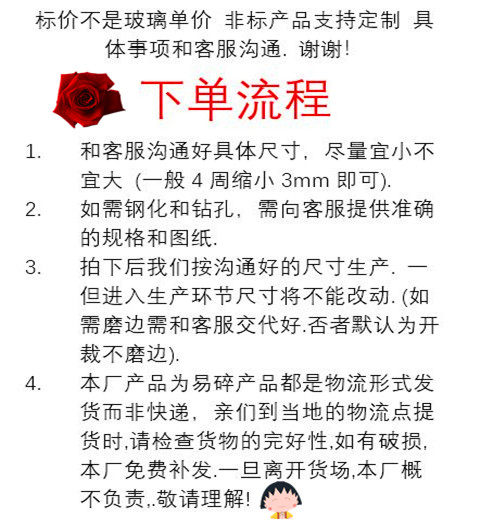 标价不是玻璃单价 非标产品支持定制 具体事项和客服沟通. 谢谢!

下单流程

1. 和客服沟通好具体尺寸，尽量宜小不宜大 (一般4周缩小3mm即可).

2. 如需钢化和钻孔，需向客服提供准确的规格和图纸.

3. 拍下后我们按沟通好的尺寸生产. 一但进入生产环节尺寸将不能改动. (如需磨边需和客服交代好.否者默认为开裁不磨边).

4. 本厂产品为易碎产品都是物流形式发货而非快递，亲们到当地的物流点提货时,请检查货物的完好性,如有破损,本厂免费补发.一旦离开货场,本厂概不负责,.敬请理解!